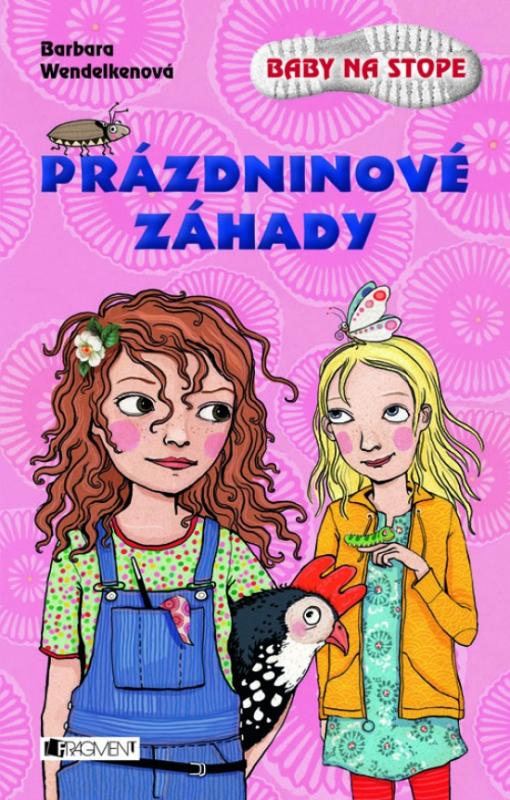 Barbara Wendelkenová

BABY NA STOPE

PRÁZDNINOVÉ ZÁHADY

FRAGMENT